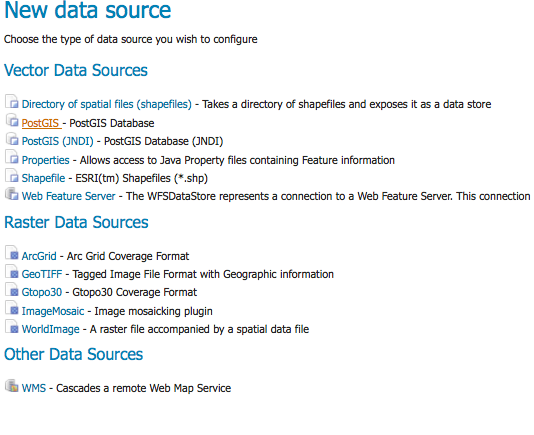 New data source

Choose the type of data source you wish to configure

Vector Data Sources

Directory of spatial files (shapefiles) - Takes a directory of shapefiles and exposes it as a data store
PostGIS - PostGIS Database
PostGIS (JNDI) - PostGIS Database (JNDI)
Properties - Allows access to Java Property files containing Feature information
Shapefile - ESRI(tm) Shapefiles (*.shp)
Web Feature Server - The WFSDataStore represents a connection to a Web Feature Server. This connection

Raster Data Sources

ArcGrid - Arc Grid Coverage Format
GeoTIFF - Tagged Image File Format with Geographic information
Gtopo30 - Gtopo30 Coverage Format
ImageMosaic - Image mosaicking plugin
WorldImage - A raster file accompanied by a spatial data file

Other Data Sources

WMS - Cascades a remote Web Map Service